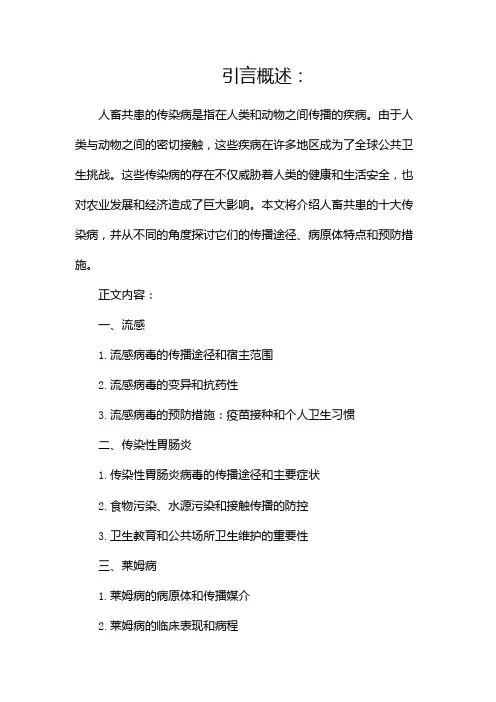 引言概述：

人畜共患的传染病是指在人类和动物之间传播的疾病。由于人类与动物之间的密切接触，这些疾病在许多地区成为了全球公共卫生挑战。这些传染病的存在不仅威胁着人类的健康和生活安全，也对农业发展和经济造成了巨大影响。本文将介绍人畜共患的十大传染病，并从不同的角度探讨它们的传播途径、病原体特点和预防措施。

正文内容：

一、流感

1. 流感病毒的传播途径和宿主范围

2. 流感病毒的变异和抗药性

3. 流感病毒的预防措施：疫苗接种和个人卫生习惯

二、传染性胃肠炎

1. 传染性胃肠炎病毒的传播途径和主要症状

2. 食物污染、水源污染和接触传播的防控

3. 卫生教育和公共场所卫生维护的重要性

三、莱姆病

1. 莱姆病的病原体和传播媒介

2. 莱姆病的临床表现和病程